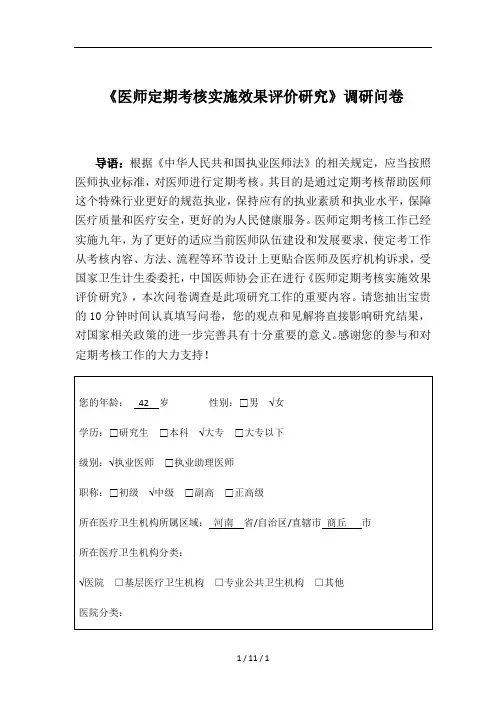 《医师定期考核实施效果评价研究》调研问卷

导语：根据《中华人民共和国执业医师法》的相关规定，应当按照医师执业标准，对医师进行定期考核。其目的是通过定期考核帮助医师这个特殊行业更好的规范执业，保持应有的执业素质和执业水平，保障医疗质量和医疗安全，更好的为人民健康服务。医师定期考核工作已经实施九年，为了更好的适应当前医师队伍建设和发展要求，使定考工作从考核内容、方法、流程等环节设计上更贴合医师及医疗机构诉求，受国家卫生计生委委托，中国医师协会正在进行《医师定期考核实施效果评价研究》，本次问卷调查是此项研究工作的重要内容。请您抽出宝贵的 10 分钟时间认真填写问卷，您的观点和见解将直接影响研究结果，对国家相关政策的进一步完善具有十分重要的意义。感谢您的参与和对定期考核工作的大力支持！

您的年龄： 42 岁　　性别：□男 √女

学历：□研究生 □本科 √大专 □大专以下

级别：√执业医师 □执业助理医师

职称：□初级 √中级 □副高 □正高级

所在医疗卫生机构所属区域： 河南 省/自治区/直辖市 商丘 市

所在医疗卫生机构分类：

√医院 □基层医疗卫生机构 □专业公共卫生机构 □其他

医院分类：

1 / 11 / 1